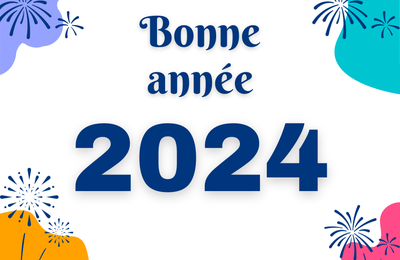 Bonne année

2024